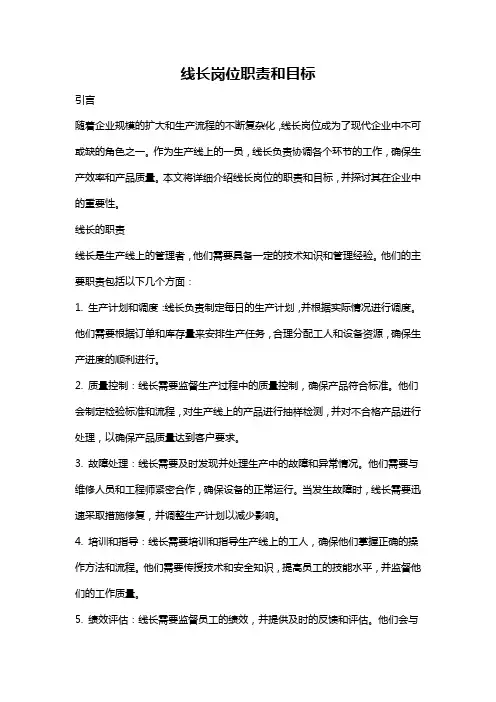 线长岗位职责和目标

引言

随着企业规模的扩大和生产流程的不断复杂化，线长岗位成为了现代企业中不可或缺的角色之一。作为生产线上的一员，线长负责协调各个环节的工作，确保生产效率和产品质量。本文将详细介绍线长岗位的职责和目标，并探讨其在企业中的重要性。

线长的职责

线长是生产线上的管理者，他们需要具备一定的技术知识和管理经验。他们的主要职责包括以下几个方面：

1. 生产计划和调度：线长负责制定每日的生产计划，并根据实际情况进行调度。他们需要根据订单和库存量来安排生产任务，合理分配工人和设备资源，确保生产进度的顺利进行。

2. 质量控制：线长需要监督生产过程中的质量控制，确保产品符合标准。他们会制定检验标准和流程，对生产线上的产品进行抽样检测，并对不合格产品进行处理，以确保产品质量达到客户要求。

3. 故障处理：线长需要及时发现并处理生产中的故障和异常情况。他们需要与维修人员和工程师紧密合作，确保设备的正常运行。当发生故障时，线长需要迅速采取措施修复，并调整生产计划以减少影响。

4. 培训和指导：线长需要培训和指导生产线上的工人，确保他们掌握正确的操作方法和流程。他们需要传授技术和安全知识，提高员工的技能水平，并监督他们的工作质量。

5. 绩效评估：线长需要监督员工的绩效，并提供及时的反馈和评估。他们会与